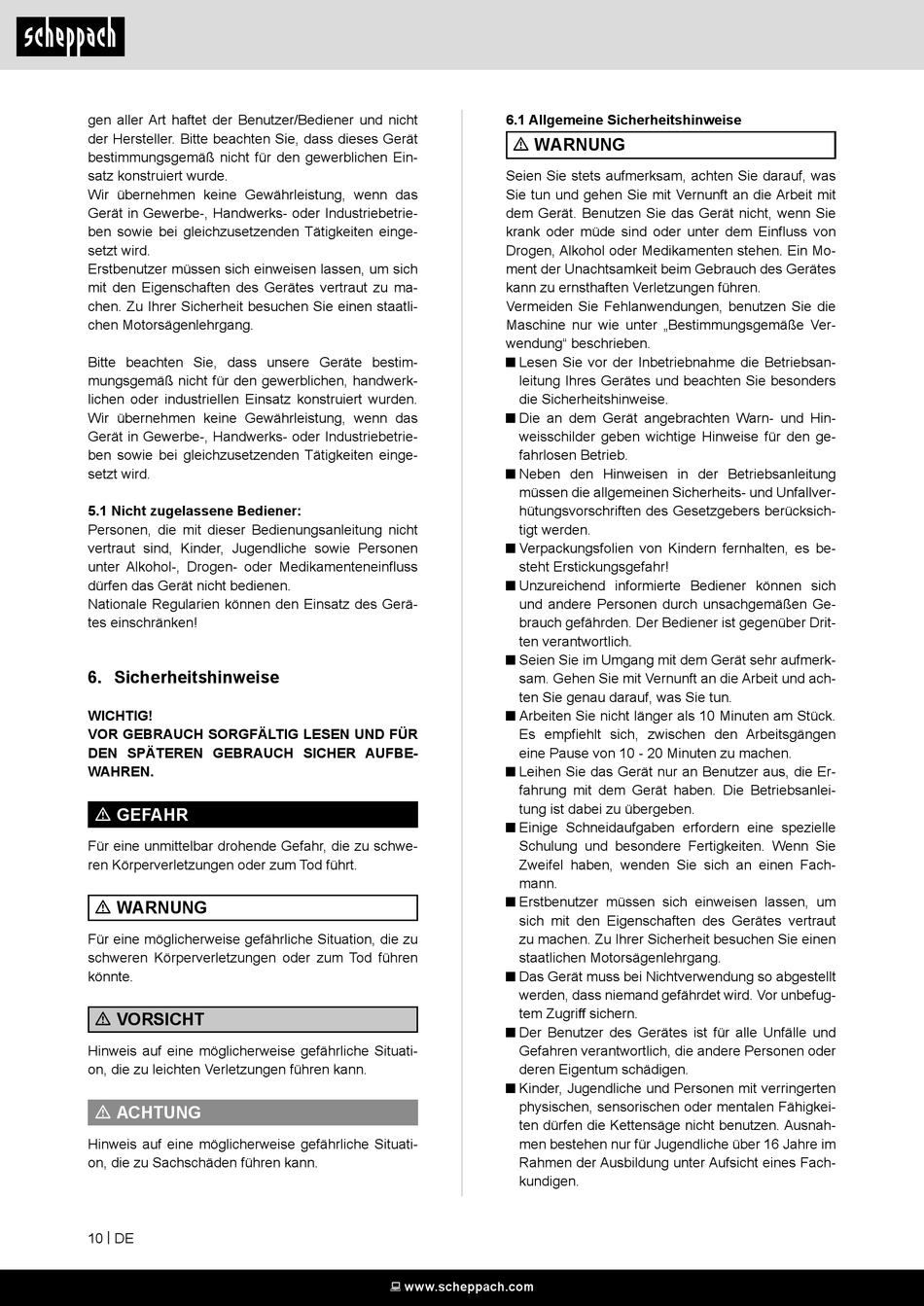 scheppach

gen aller Art haftet der Benutzer/Bediener und nicht der Hersteller. Bitte beachten Sie, dass dieses Gerät bestimmungsgemäß nicht für den gewerblichen Einsatz konstruiert wurde.
Wir übernehmen keine Gewährleistung, wenn das Gerät in Gewerbe-, Handwerks- oder Industriebetrieben sowie bei gleichzusetzenden Tätigkeiten eingesetzt wird.
Erstbenutzer müssen sich einweisen lassen, um sich mit den Eigenschaften des Gerätes vertraut zu machen. Zu Ihrer Sicherheit besuchen Sie einen staatlichen Motorsägenlehrgang.

Bitte beachten Sie, dass unsere Geräte bestimmungsgemäß nicht für den gewerblichen, handwerklichen oder industriellen Einsatz konstruiert wurden. Wir übernehmen keine Gewährleistung, wenn das Gerät in Gewerbe-, Handwerks- oder Industriebetrieben sowie bei gleichzusetzenden Tätigkeiten eingesetzt wird.

5.1 Nicht zugelassene Bediener:
Personen, die mit dieser Bedienungsanleitung nicht vertraut sind, Kinder, Jugendliche sowie Personen unter Alkohol-, Drogen- oder Medikamenteneinfluss dürfen das Gerät nicht bedienen.
Nationale Regularien können den Einsatz des Gerätes einschränken!

6. Sicherheitshinweise

WICHTIG!
VOR GEBRAUCH SORGFÄLTIG LESEN UND FÜR DEN SPÄTEREN GEBRAUCH SICHER AUFBEWAHREN.

⚠ GEFAHR
Für eine unmittelbar drohende Gefahr, die zu schweren Körperverletzungen oder zum Tod führt.

⚠ WARNUNG
Für eine möglicherweise gefährliche Situation, die zu schweren Körperverletzungen oder zum Tod führen könnte.

⚠ VORSICHT
Hinweis auf eine möglicherweise gefährliche Situation, die zu leichten Verletzungen führen kann.

⚠ ACHTUNG
Hinweis auf eine möglicherweise gefährliche Situation, die zu Sachschäden führen kann.

6.1 Allgemeine Sicherheitshinweise
⚠ WARNUNG
Seien Sie stets aufmerksam, achten Sie darauf, was Sie tun und gehen Sie mit Vernunft an die Arbeit mit dem Gerät. Benutzen Sie das Gerät nicht, wenn Sie krank oder müde sind oder unter dem Einfluss von Drogen, Alkohol oder Medikamenten stehen. Ein Moment der Unachtsamkeit beim Gebrauch des Gerätes kann zu ernsthaften Verletzungen führen.
Vermeiden Sie Fehlanwendungen, benutzen Sie die Maschine nur wie unter „Bestimmungsgemäße Verwendung“ beschrieben.
■ Lesen Sie vor der Inbetriebnahme die Betriebsanleitung Ihres Gerätes und beachten Sie besonders die Sicherheitshinweise.
■ Die an dem Gerät angebrachten Warn- und Hinweisschilder geben wichtige Hinweise für den gefahrlosen Betrieb.
■ Neben den Hinweisen in der Betriebsanleitung müssen die allgemeinen Sicherheits- und Unfallverhütungsvorschriften des Gesetzgebers berücksichtigt werden.
■ Verpackungsfolien von Kindern fernhalten, es besteht Erstickungsgefahr!
■ Unzureichend informierte Bediener können sich und andere Personen durch unsachgemäßen Gebrauch gefährden. Der Bediener ist gegenüber Dritten verantwortlich.
■ Seien Sie im Umgang mit dem Gerät sehr aufmerksam. Gehen Sie mit Vernunft an die Arbeit und achten Sie genau darauf, was Sie tun.
■ Arbeiten Sie nicht länger als 10 Minuten am Stück. Es empfiehlt sich, zwischen den Arbeitsgängen eine Pause von 10 - 20 Minuten zu machen.
■ Leihen Sie das Gerät nur an Benutzer aus, die Erfahrung mit dem Gerät haben. Die Betriebsanleitung ist dabei zu übergeben.
■ Einige Schneidaufgaben erfordern eine spezielle Schulung und besondere Fertigkeiten. Wenn Sie Zweifel haben, wenden Sie sich an einen Fachmann.
■ Erstbenutzer müssen sich einweisen lassen, um sich mit den Eigenschaften des Gerätes vertraut zu machen. Zu Ihrer Sicherheit besuchen Sie einen staatlichen Motorsägenlehrgang.
■ Das Gerät muss bei Nichtverwendung so abgestellt werden, dass niemand gefährdet wird. Vor unbefugtem Zugriff sichern.
■ Der Benutzer des Gerätes ist für alle Unfälle und Gefahren verantwortlich, die andere Personen oder deren Eigentum schädigen.
■ Kinder, Jugendliche und Personen mit verringerten physischen, sensorischen oder mentalen Fähigkeiten dürfen die Kettensäge nicht benutzen. Ausnahmen bestehen nur für Jugendliche über 16 Jahre im Rahmen der Ausbildung unter Aufsicht eines Fachkundigen.

10 | DE

www.scheppach.com